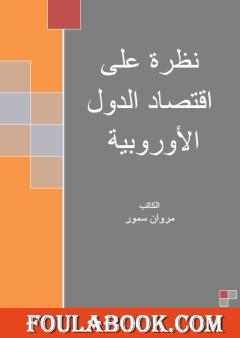 نظرة على اقتصاد الدول الأوروبية

الكاتب
مروان سمور

FOULABOOK.COM